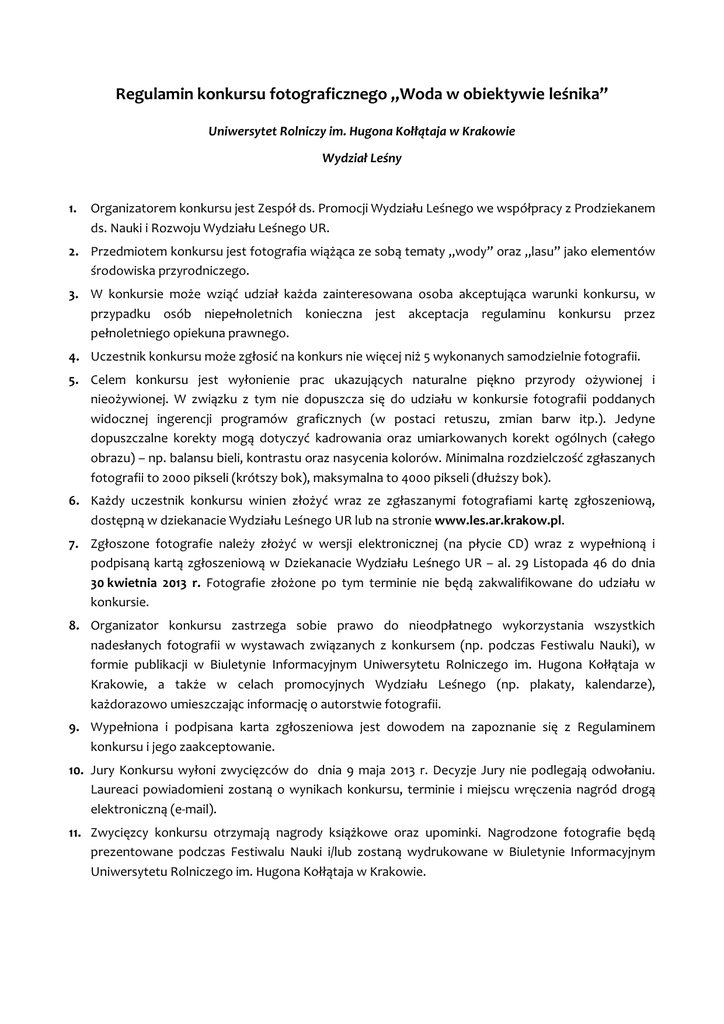 Regulamin konkursu fotograficznego „Woda w obiektywie leśnika”

Uniwersytet Rolniczy im. Hugona Kołłątaja w Krakowie

Wydział Leśny

1. Organizatorem konkursu jest Zespół ds. Promocji Wydziału Leśnego we współpracy z Prodziekanem ds. Nauki i Rozwoju Wydziału Leśnego UR.

2. Przedmiotem konkursu jest fotografia wiążąca ze sobą tematy „wody” oraz „lasu” jako elementów środowiska przyrodniczego.

3. W konkursie może wziąć udział każda zainteresowana osoba akceptująca warunki konkursu, w przypadku osób niepełnoletnich konieczna jest akceptacja regulaminu konkursu przez pełnoletniego opiekuna prawnego.

4. Uczestnik konkursu może zgłosić na konkurs nie więcej niż 5 wykonanych samodzielnie fotografii.

5. Celem konkursu jest wyłonienie prac ukazujących naturalne piękno przyrody ożywionej i nieożywionej. W związku z tym nie dopuszcza się do udziału w konkursie fotografii poddanych widocznej ingerencji programów graficznych (w postaci retuszu, zmian barw itp.). Jedyne dopuszczalne korekty mogą dotyczyć kadrowania oraz umiarkowanych korekt ogólnych (całego obrazu) – np. balansu bieli, kontrastu oraz nasycenia kolorów. Minimalna rozdzielczość zgłaszanych fotografii to 2000 pikseli (krótszy bok), maksymalna to 4000 pikseli (dłuższy bok).

6. Każdy uczestnik konkursu winien złożyć wraz ze zgłaszanymi fotografiami kartę zgłoszeniową, dostępną w dziekanacie Wydziału Leśnego UR lub na stronie www.les.ar.krakow.pl.

7. Zgłoszone fotografie należy złożyć w wersji elektronicznej (na płycie CD) wraz z wypełnioną i podpisaną kartą zgłoszeniową w Dziekanacie Wydziału Leśnego UR – al. 29 Listopada 46 do dnia 30 kwietnia 2013 r. Fotografie złożone po tym terminie nie będą zakwalifikowane do udziału w konkursie.

8. Organizator konkursu zastrzega sobie prawo do nieodpłatnego wykorzystania wszystkich nadesłanych fotografii w wystawach związanych z konkursem (np. podczas Festiwalu Nauki), w formie publikacji w Biuletynie Informacyjnym Uniwersytetu Rolniczego im. Hugona Kołłątaja w Krakowie, a także w celach promocyjnych Wydziału Leśnego (np. plakaty, kalendarze), każdorazowo umieszczając informację o autorstwie fotografii.

9. Wypełniona i podpisana karta zgłoszeniowa jest dowodem na zapoznanie się z Regulaminem konkursu i jego zaakceptowanie.

10. Jury Konkursu wyłoni zwycięzców do dnia 9 maja 2013 r. Decyzje Jury nie podlegają odwołaniu. Laureaci powiadomieni zostaną o wynikach konkursu, terminie i miejscu wręczenia nagród drogą elektroniczną (e-mail).

11. Zwycięzcy konkursu otrzymają nagrody książkowe oraz upominki. Nagrodzone fotografie będą prezentowane podczas Festiwalu Nauki i/lub zostaną wydrukowane w Biuletynie Informacyjnym Uniwersytetu Rolniczego im. Hugona Kołłątaja w Krakowie.